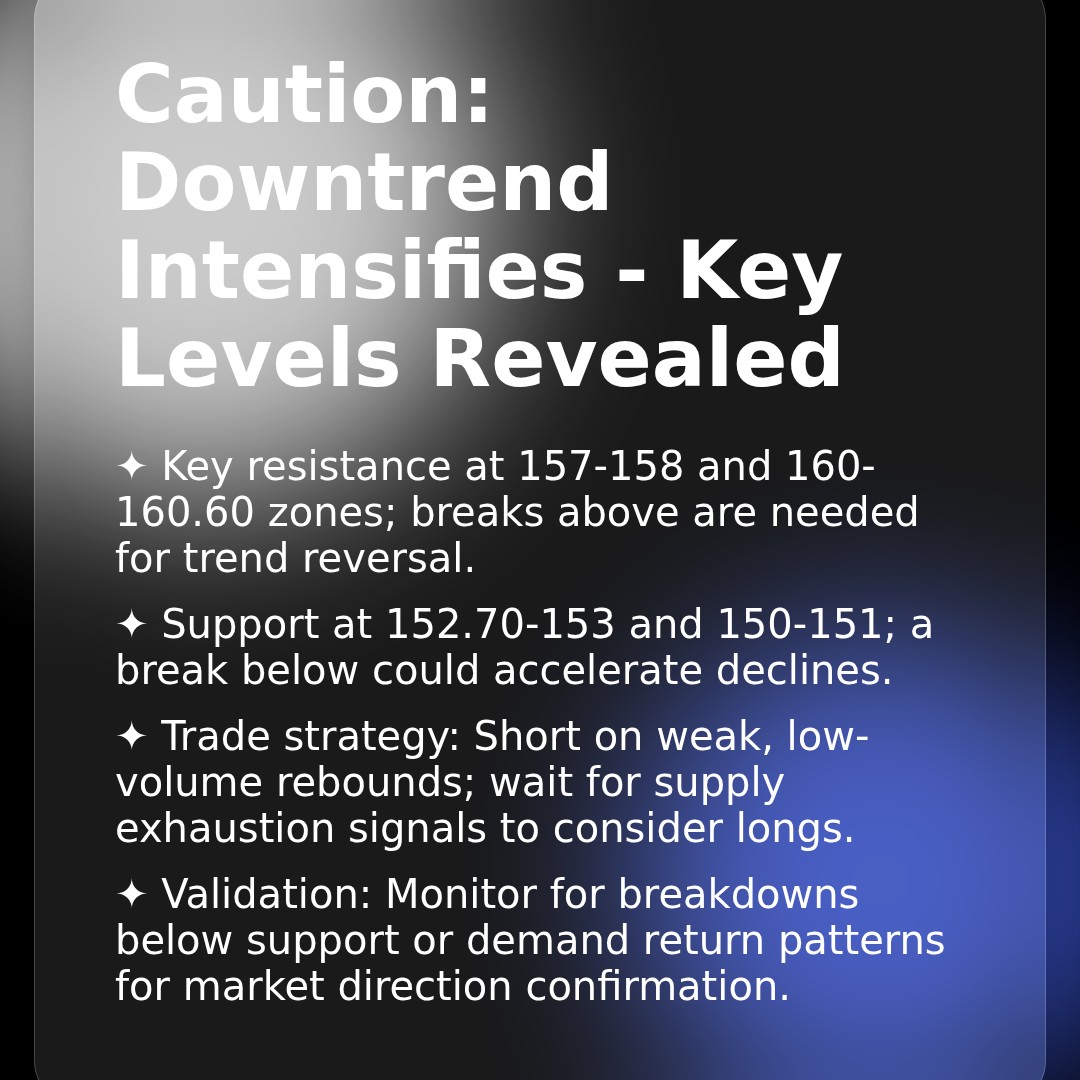 Caution: Downtrend Intensifies - Key Levels Revealed

✦ Key resistance at 157-158 and 160-160.60 zones; breaks above are needed for trend reversal.

✦ Support at 152.70-153 and 150-151; a break below could accelerate declines.

✦ Trade strategy: Short on weak, low-volume rebounds; wait for supply exhaustion signals to consider longs.

✦ Validation: Monitor for breakdowns below support or demand return patterns for market direction confirmation.